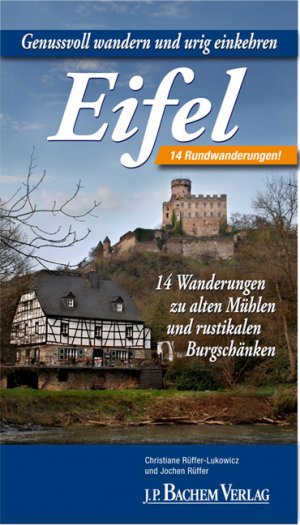 Genussvoll wandern und urig einkehren

Eifel

14 Rundwanderungen!

14 Wanderungen zu alten Mühlen und rustikalen Burgschänken

Christiane Rüffer-Lukowicz und Jochen Rüffer

J.P. BACHEM VERLAG